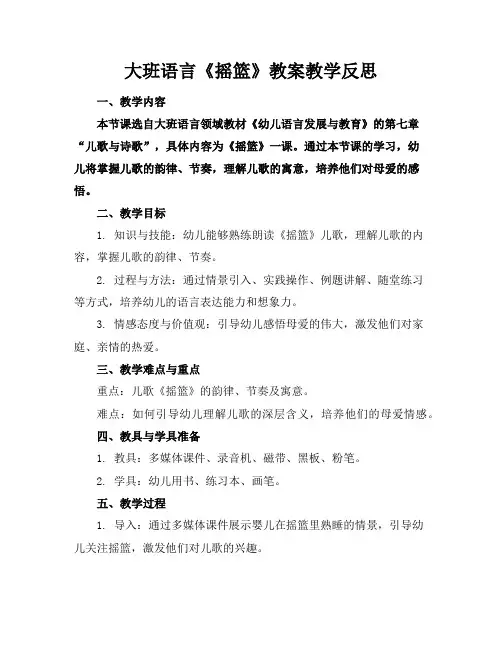 大班语言《摇篮》教案教学反思

一、教学内容

本节课选自大班语言领域教材《幼儿语言发展与教育》的第七章“儿歌与诗歌”，具体内容为《摇篮》一课。通过本节课的学习，幼儿将掌握儿歌的韵律、节奏，理解儿歌的寓意，培养他们对母爱的感悟。

二、教学目标

1. 知识与技能：幼儿能够熟练朗读《摇篮》儿歌，理解儿歌的内容，掌握儿歌的韵律、节奏。

2. 过程与方法：通过情景引入、实践操作、例题讲解、随堂练习等方式，培养幼儿的语言表达能力和想象力。

3. 情感态度与价值观：引导幼儿感悟母爱的伟大，激发他们对家庭、亲情的热爱。

三、教学难点与重点

重点：儿歌《摇篮》的韵律、节奏及寓意。

难点：如何引导幼儿理解儿歌的深层含义，培养他们的母爱情感。

四、教具与学具准备

1. 教具：多媒体课件、录音机、磁带、黑板、粉笔。

2. 学具：幼儿用书、练习本、画笔。

五、教学过程

1. 导入：通过多媒体课件展示婴儿在摇篮里熟睡的情景，引导幼儿关注摇篮，激发他们对儿歌的兴趣。